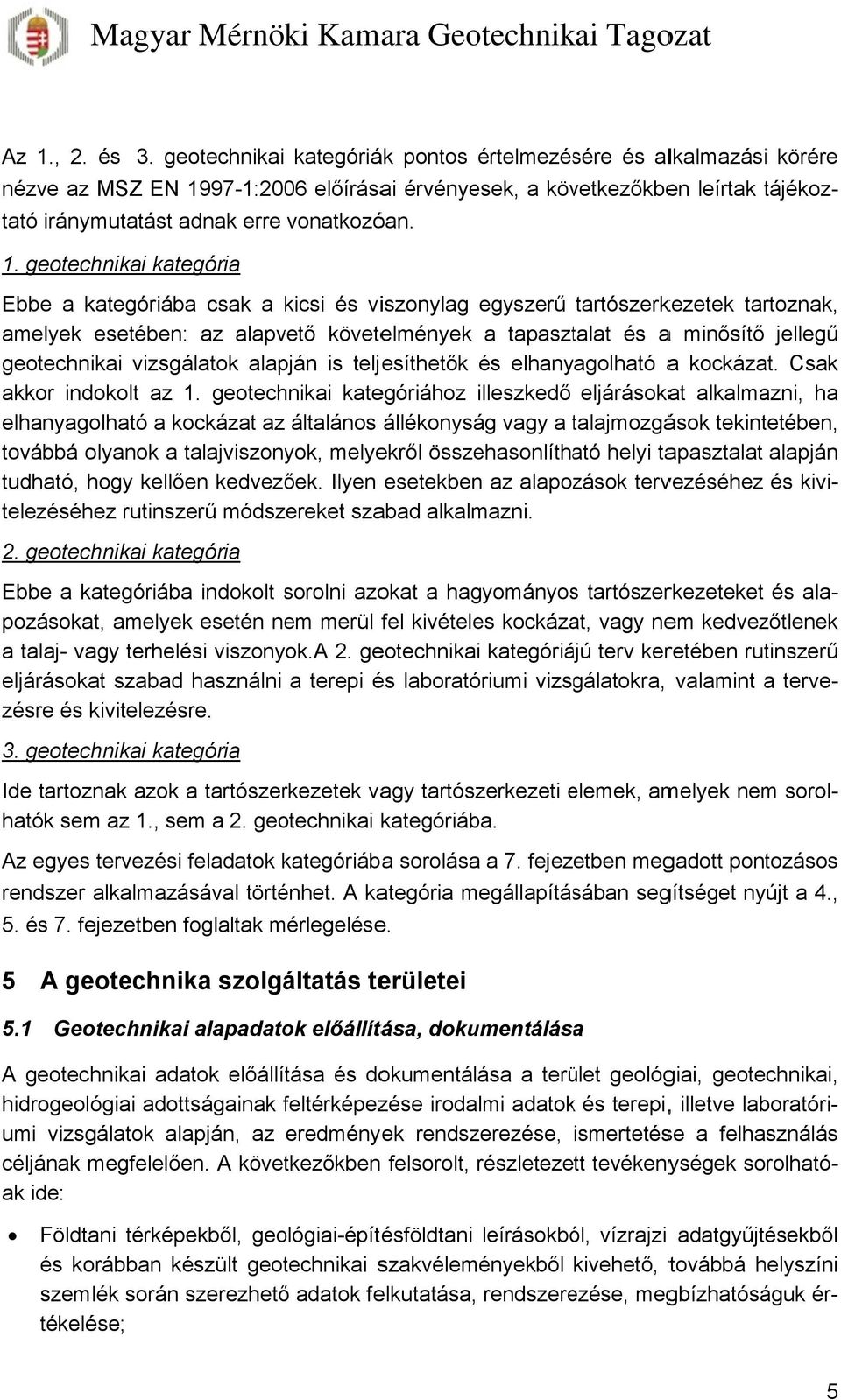 Magyar Mérnöki Kamara Geotechnikai Tagozat

Az 1., 2. és 3. geotechnikai kategóriák pontos értelmezésére és alkalmazási körére nézve az MSZ EN 1997-1:2006 előírásai érvényesek, a következőkben leírtak tájékoztató iránymutatást adnak erre vonatkozóan.

1. geotechnikai kategória

Ebbe a kategóriába csak a kicsi és viszonylag egyszerű tartószerkezetek tartoznak, amelyek esetében: az alapvető követelmények a tapasztalat és a minősítő jellegű geotechnikai vizsgálatok alapján is teljesíthetők és elhanyagolható a kockázat. Csak akkor indokolt az 1. geotechnikai kategóriához illeszkedő eljárásokat alkalmazni, ha elhanyagolható a kockázat az általános állékonyság vagy a talajmozgások tekintetében, továbbá olyanok a talajviszonyok, melyekről összehasonlítható helyi tapasztalat alapján tudható, hogy kellően kedvezőek. Ilyen esetekben az alapozások tervezéséhez és kivitelezéséhez rutinszerű módszereket szabad alkalmazni.

2. geotechnikai kategória

Ebbe a kategóriába indokolt sorolni azokat a hagyományos tartószerkezeteket és alapozásokat, amelyek esetén nem merül fel kivételes kockázat, vagy nem kedvezőtlenek a talaj- vagy terhelési viszonyok.A 2. geotechnikai kategóriájú terv keretében rutinszerű eljárásokat szabad használni a terepi és laboratóriumi vizsgálatokra, valamint a tervezésre és kivitelezésre.

3. geotechnikai kategória

Ide tartoznak azok a tartószerkezetek vagy tartószerkezeti elemek, amelyek nem sorolhatók sem az 1., sem a 2. geotechnikai kategóriába.

Az egyes tervezési feladatok kategóriába sorolása a 7. fejezetben megadott pontozásos rendszer alkalmazásával történhet. A kategória megállapításában segítséget nyújt a 4., 5. és 7. fejezetben foglaltak mérlegelése.

5 A geotechnika szolgáltatás területei

5.1 Geotechnikai alapadatok előállítása, dokumentálása

A geotechnikai adatok előállítása és dokumentálása a terület geológiai, geotechnikai, hidrogeológiai adottságainak feltérképezése irodalmi adatok és terepi, illetve laboratóriumi vizsgálatok alapján, az eredmények rendszerezése, ismertetése a felhasználás céljának megfelelően. A következőkben felsorolt, részletezett tevékenységek sorolhatóak ide:

• Földtani térképekből, geológiai-építésföldtani leírásokból, vízrajzi adatgyűjtésekből és korábban készült geotechnikai szakvéleményekből kivehető, továbbá helyszíni szemlék során szerezhető adatok felkutatása, rendszerezése, megbízhatóságuk értékelése;

5